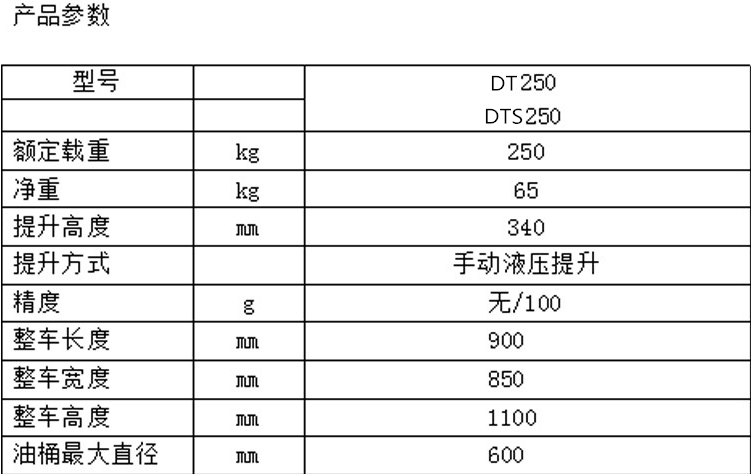 产品参数

| 型号 |  | DT250 |
|---|---|---|
|  |  | DTS250 |
| 额定载重 | kg | 250 |
| 净重 | kg | 65 |
| 提升高度 | mm | 340 |
| 提升方式 |  | 手动液压提升 |
| 精度 | g | 无/100 |
| 整车长度 | mm | 900 |
| 整车宽度 | mm | 850 |
| 整车高度 | mm | 1100 |
| 油桶最大直径 | mm | 600 |